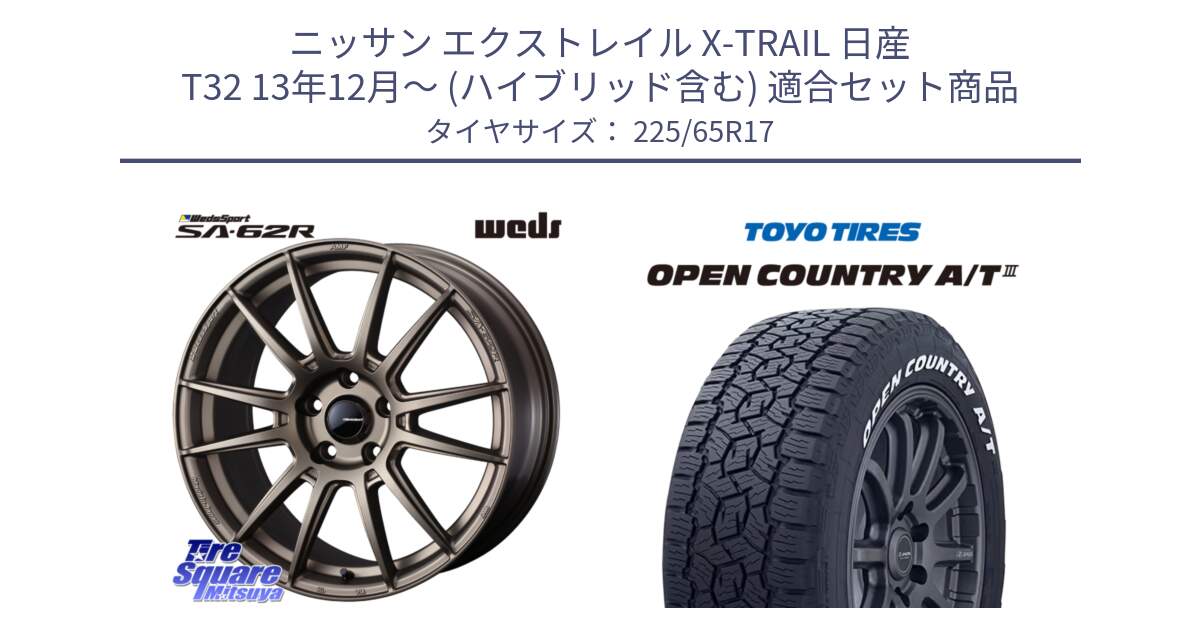 ニッサン エクストレイル X-TRAIL 日産
T32 13年12月～ (ハイブリッド含む) 適合セット商品
タイヤサイズ： 225/65R17

WedsSport
SA-62R

weds

TOYO TIRES

OPEN COUNTRY A/T III

OPEN COUNTRY A/T

Tire Square Mitsuya